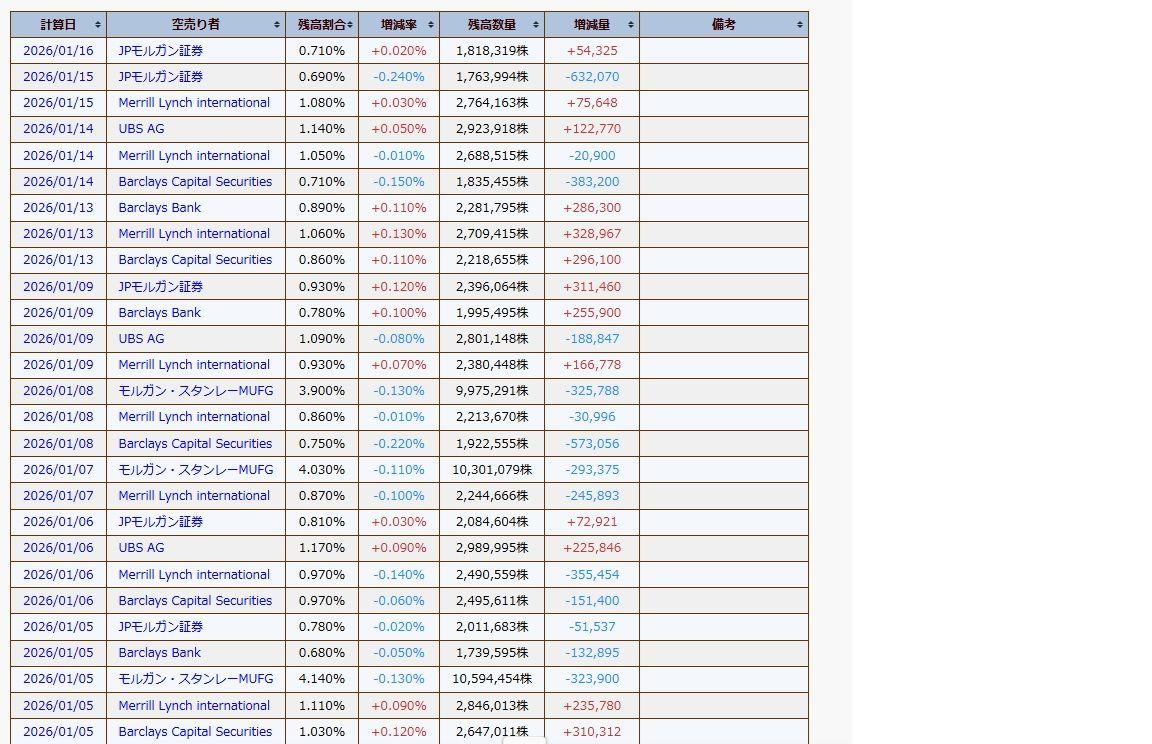 | 計算日 | 空売り者 | 残高割合 | 増減率 | 残高数量 | 増減量 | 備考 |
|---|---|---|---|---|---|---|
| 2026/01/16 | JPモルガン証券 | 0.710% | +0.020% | 1,818,319株 | +54,325 | |
| 2026/01/15 | JPモルガン証券 | 0.690% | -0.240% | 1,763,994株 | -632,070 | |
| 2026/01/15 | Merrill Lynch international | 1.080% | +0.030% | 2,764,163株 | +75,648 | |
| 2026/01/14 | UBS AG | 1.140% | +0.050% | 2,923,918株 | +122,770 | |
| 2026/01/14 | Merrill Lynch international | 1.050% | -0.010% | 2,688,515株 | -20,900 | |
| 2026/01/14 | Barclays Capital Securities | 0.710% | -0.150% | 1,835,455株 | -383,200 | |
| 2026/01/13 | Barclays Bank | 0.890% | +0.110% | 2,281,795株 | +286,300 | |
| 2026/01/13 | Merrill Lynch international | 1.060% | +0.130% | 2,709,415株 | +328,967 | |
| 2026/01/13 | Barclays Capital Securities | 0.860% | +0.110% | 2,218,655株 | +296,100 | |
| 2026/01/09 | JPモルガン証券 | 0.930% | +0.120% | 2,396,064株 | +311,460 | |
| 2026/01/09 | Barclays Bank | 0.780% | +0.100% | 1,995,495株 | +255,900 | |
| 2026/01/09 | UBS AG | 1.090% | -0.080% | 2,801,148株 | -188,847 | |
| 2026/01/09 | Merrill Lynch international | 0.930% | +0.070% | 2,380,448株 | +166,778 | |
| 2026/01/08 | モルガン・スタンレーMUFG | 3.900% | -0.130% | 9,975,291株 | -325,788 | |
| 2026/01/08 | Merrill Lynch international | 0.860% | -0.010% | 2,213,670株 | -30,996 | |
| 2026/01/08 | Barclays Capital Securities | 0.750% | -0.220% | 1,922,555株 | -573,056 | |
| 2026/01/07 | モルガン・スタンレーMUFG | 4.030% | -0.110% | 10,301,079株 | -293,375 | |
| 2026/01/07 | Merrill Lynch international | 0.870% | -0.100% | 2,244,666株 | -245,893 | |
| 2026/01/06 | JPモルガン証券 | 0.810% | +0.030% | 2,084,604株 | +72,921 | |
| 2026/01/06 | UBS AG | 1.170% | +0.090% | 2,989,995株 | +225,846 | |
| 2026/01/06 | Merrill Lynch international | 0.970% | -0.140% | 2,490,559株 | -355,454 | |
| 2026/01/06 | Barclays Capital Securities | 0.970% | -0.060% | 2,495,611株 | -151,400 | |
| 2026/01/05 | JPモルガン証券 | 0.780% | -0.020% | 2,011,683株 | -51,537 | |
| 2026/01/05 | Barclays Bank | 0.680% | -0.050% | 1,739,595株 | -132,895 | |
| 2026/01/05 | モルガン・スタンレーMUFG | 4.140% | -0.130% | 10,594,454株 | -323,900 | |
| 2026/01/05 | Merrill Lynch international | 1.110% | +0.090% | 2,846,013株 | +235,780 | |
| 2026/01/05 | Barclays Capital Securities | 1.030% | +0.120% | 2,647,011株 | +310,312 | |